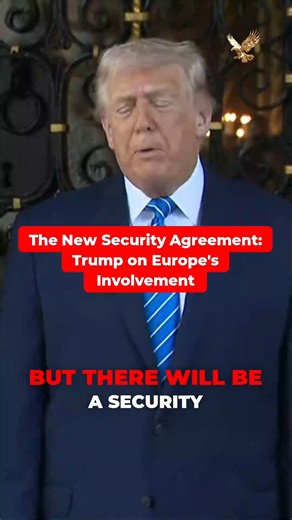 The New Security Agreement: Trump on Europe's Involvement

BUT THERE WILL BE
A SECURITY